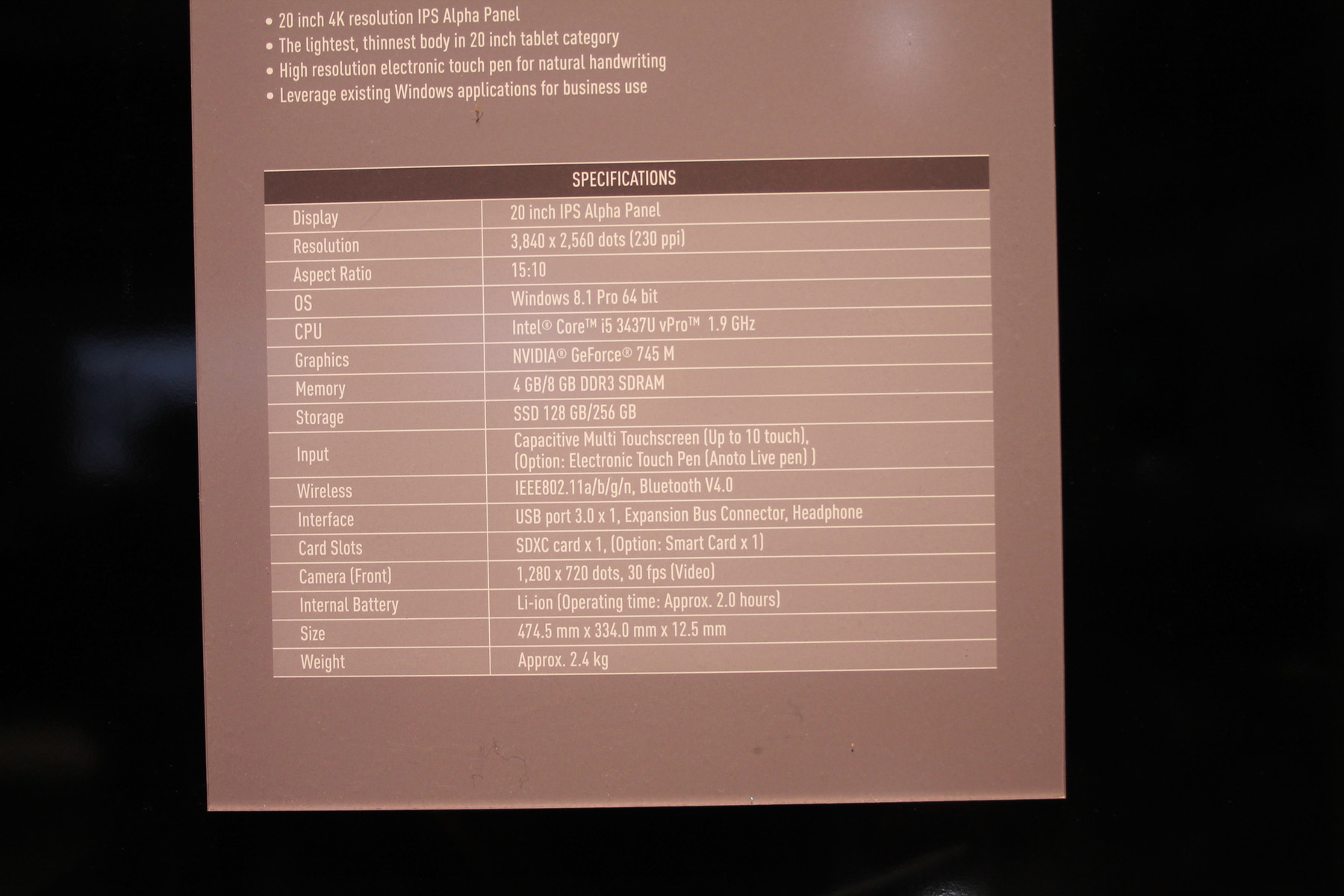 • 20 inch 4K resolution IPS Alpha Panel
• The lightest, thinnest body in 20 inch tablet category
• High resolution electronic touch pen for natural handwriting
• Leverage existing Windows applications for business use

| SPECIFICATIONS | |
|---|---|
| Display | 20 inch IPS Alpha Panel |
| Resolution | 3,840 x 2,560 dots (230 ppi) |
| Aspect Ratio | 15:10 |
| OS | Windows 8.1 Pro 64 bit |
| CPU | Intel® Core™ i5 3437U vPro™ 1.9 GHz |
| Graphics | NVIDIA® GeForce® 745 M |
| Memory | 4 GB/8 GB DDR3 SDRAM |
| Storage | SSD 128 GB/256 GB |
| Input | Capacitive Multi Touchscreen (Up to 10 touch), (Option: Electronic Touch Pen (Anoto Live pen) ) |
| Wireless | IEEE802.11a/b/g/n, Bluetooth V4.0 |
| Interface | USB port 3.0 x 1, Expansion Bus Connector, Headphone |
| Card Slots | SDXC card x 1, (Option: Smart Card x 1) |
| Camera (Front) | 1,280 x 720 dots, 30 fps (Video) |
| Internal Battery | Li-ion (Operating time: Approx. 2.0 hours) |
| Size | 474.5 mm x 334.0 mm x 12.5 mm |
| Weight | Approx. 2.4 kg |